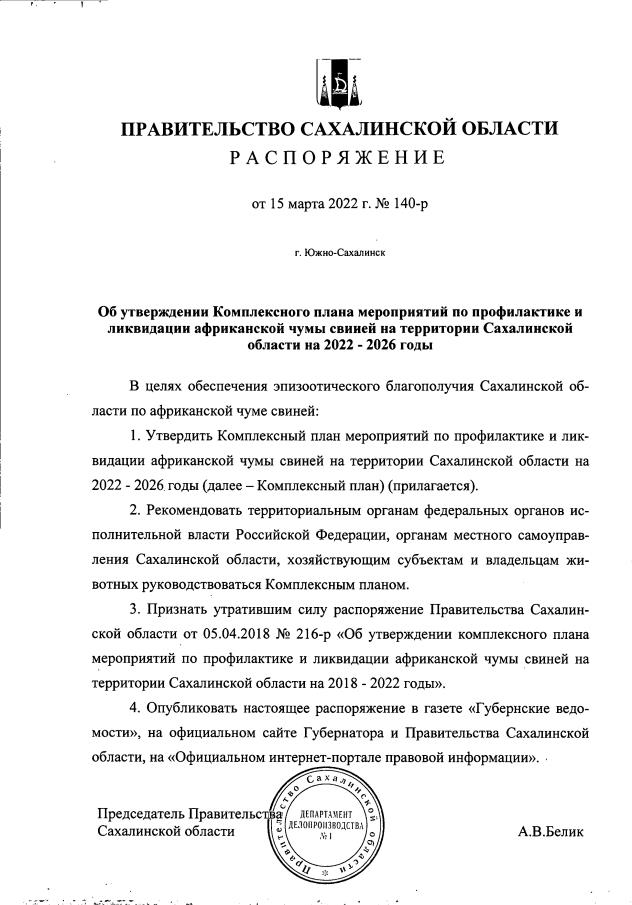 ПРАВИТЕЛЬСТВО САХАЛИНСКОЙ ОБЛАСТИ
РАСПОРЯЖЕНИЕ

от 15 марта 2022 г. № 140-р

г. Южно-Сахалинск

Об утверждении Комплексного плана мероприятий по профилактике и ликвидации африканской чумы свиней на территории Сахалинской области на 2022 - 2026 годы

В целях обеспечения эпизоотического благополучия Сахалинской области по африканской чуме свиней:

1. Утвердить Комплексный план мероприятий по профилактике и ликвидации африканской чумы свиней на территории Сахалинской области на 2022 - 2026 годы (далее – Комплексный план) (прилагается).

2. Рекомендовать территориальным органам федеральных органов исполнительной власти Российской Федерации, органам местного самоуправления Сахалинской области, хозяйствующим субъектам и владельцам животных руководствоваться Комплексным планом.

3. Признать утратившим силу распоряжение Правительства Сахалинской области от 05.04.2018 № 216-р «Об утверждении комплексного плана мероприятий по профилактике и ликвидации африканской чумы свиней на территории Сахалинской области на 2018 - 2022 годы».

4. Опубликовать настоящее распоряжение в газете «Губернские ведомости», на официальном сайте Губернатора и Правительства Сахалинской области, на «Официальном интернет-портале правовой информации».

Председатель Правительства Сахалинской области

Правительство Сахалинской области
ДЕПАРТАМЕНТ ДЕЛОПРОИЗВОДСТВА № 1

А.В.Белик